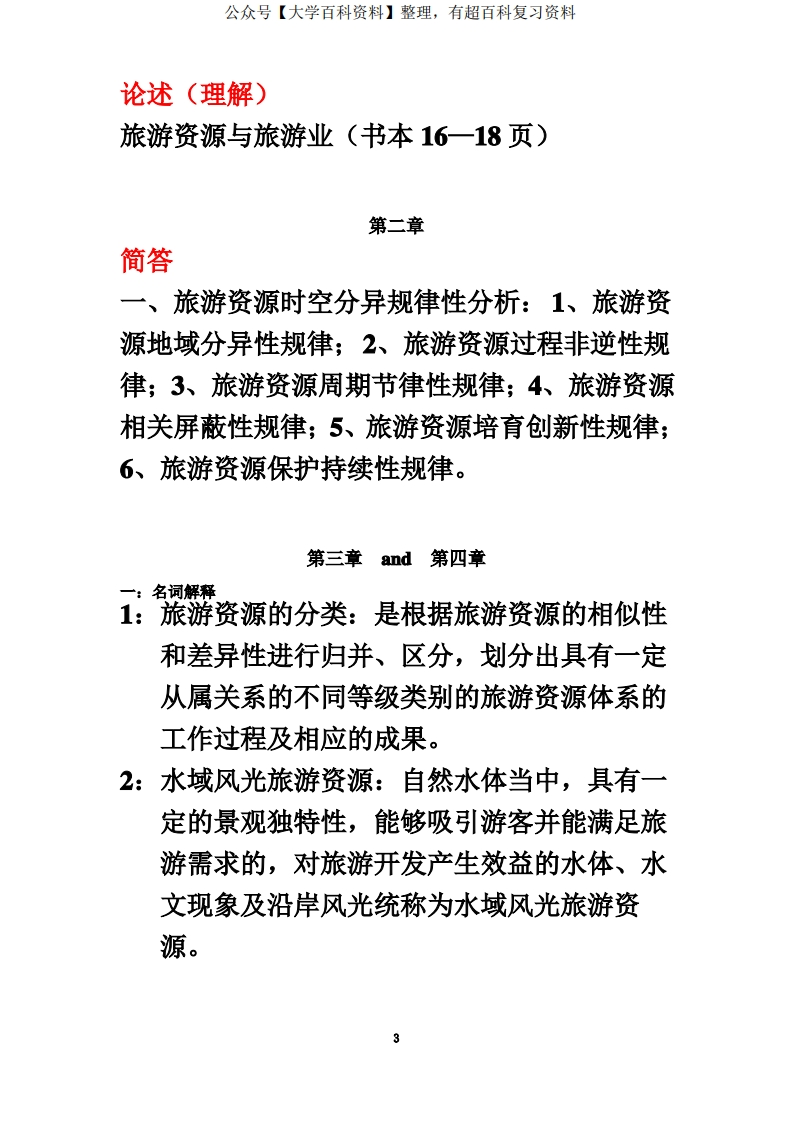 公众号【大学百科资料】整理，有超百科复习资料

论述（理解）

旅游资源与旅游业（书本 16—18 页）

第二章

简答

一、旅游资源时空分异规律性分析：1、旅游资源地域分异性规律；2、旅游资源过程非逆性规律；3、旅游资源周期节律性规律；4、旅游资源相关屏蔽性规律；5、旅游资源培育创新性规律；6、旅游资源保护持续性规律。

第三章 and 第四章

一：名词解释

1：旅游资源的分类：是根据旅游资源的相似性和差异性进行归并、区分，划分出具有一定从属关系的不同等级类别的旅游资源体系的工作过程及相应的成果。

2：水域风光旅游资源：自然水体当中，具有一定的景观独特性，能够吸引游客并能满足旅游需求的，对旅游开发产生效益的水体、水文现象及沿岸风光统称为水域风光旅游资源。

3